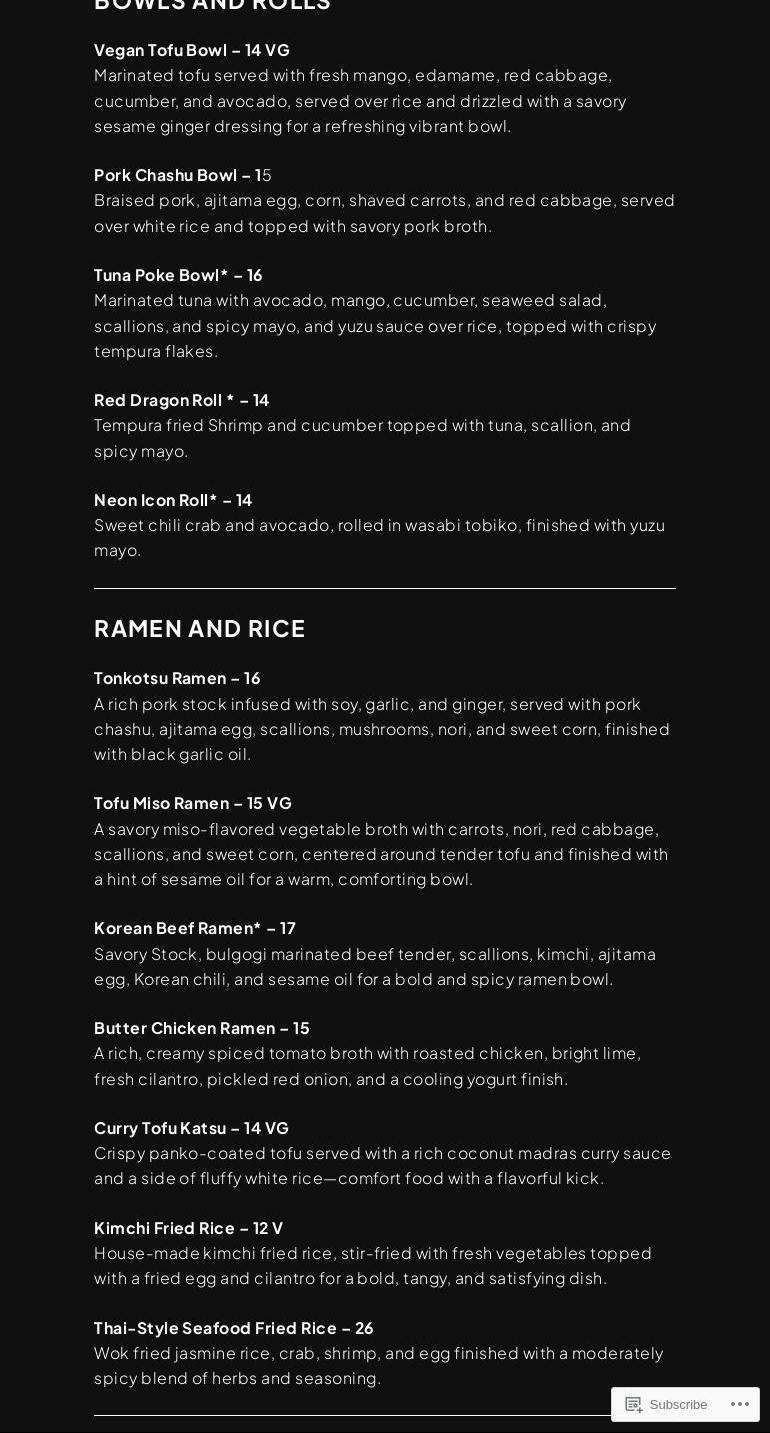 BOWLS AND ROLLS

Vegan Tofu Bowl – 14 VG
Marinated tofu served with fresh mango, edamame, red cabbage, cucumber, and avocado, served over rice and drizzled with a savory sesame ginger dressing for a refreshing vibrant bowl.

Pork Chashu Bowl – 15
Braised pork, ajitama egg, corn, shaved carrots, and red cabbage, served over white rice and topped with savory pork broth.

Tuna Poke Bowl* – 16
Marinated tuna with avocado, mango, cucumber, seaweed salad, scallions, and spicy mayo, and yuzu sauce over rice, topped with crispy tempura flakes.

Red Dragon Roll * – 14
Tempura fried Shrimp and cucumber topped with tuna, scallion, and spicy mayo.

Neon Icon Roll* – 14
Sweet chili crab and avocado, rolled in wasabi tobiko, finished with yuzu mayo.

RAMEN AND RICE

Tonkotsu Ramen – 16
A rich pork stock infused with soy, garlic, and ginger, served with pork chashu, ajitama egg, scallions, mushrooms, nori, and sweet corn, finished with black garlic oil.

Tofu Miso Ramen – 15 VG
A savory miso-flavored vegetable broth with carrots, nori, red cabbage, scallions, and sweet corn, centered around tender tofu and finished with a hint of sesame oil for a warm, comforting bowl.

Korean Beef Ramen* – 17
Savory Stock, bulgogi marinated beef tender, scallions, kimchi, ajitama egg, Korean chili, and sesame oil for a bold and spicy ramen bowl.

Butter Chicken Ramen – 15
A rich, creamy spiced tomato broth with roasted chicken, bright lime, fresh cilantro, pickled red onion, and a cooling yogurt finish.

Curry Tofu Katsu – 14 VG
Crispy panko-coated tofu served with a rich coconut madras curry sauce and a side of fluffy white rice—comfort food with a flavorful kick.

Kimchi Fried Rice – 12 V
House-made kimchi fried rice, stir-fried with fresh vegetables topped with a fried egg and cilantro for a bold, tangy, and satisfying dish.

Thai-Style Seafood Fried Rice – 26
Wok fried jasmine rice, crab, shrimp, and egg finished with a moderately spicy blend of herbs and seasoning.

Subscribe